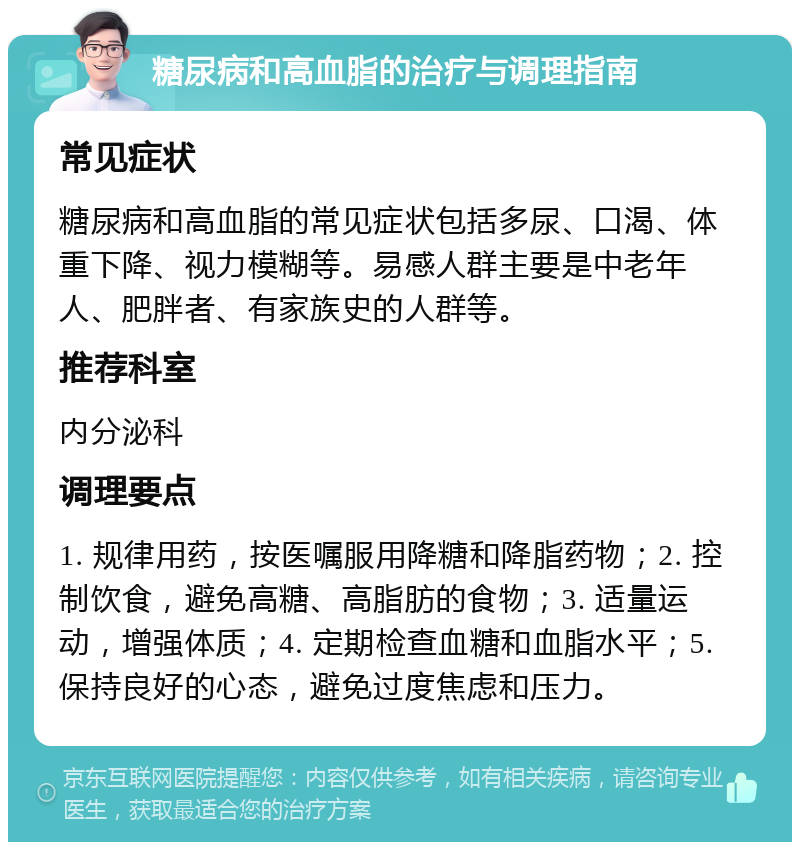 糖尿病和高血脂的治疗与调理指南

常见症状

糖尿病和高血脂的常见症状包括多尿、口渴、体重下降、视力模糊等。易感人群主要是中老年人、肥胖者、有家族史的人群等。

推荐科室

内分泌科

调理要点

1. 规律用药，按医嘱服用降糖和降脂药物；2. 控制饮食，避免高糖、高脂肪的食物；3. 适量运动，增强体质；4. 定期检查血糖和血脂水平；5. 保持良好的心态，避免过度焦虑和压力。

京东互联网医院提醒您：内容仅供参考，如有相关疾病，请咨询专业医生，获取最适合您的治疗方案